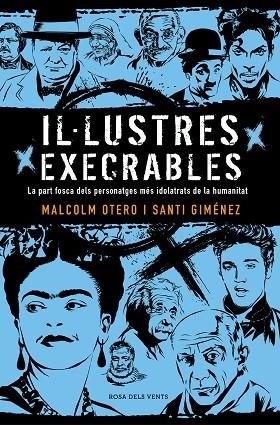 IL·LUSTRES EXECRABLES

La part fosca dels personatges més idolatrats de la humanitat

MALCOLM OTERO I SANTI GIMÉNEZ

ROSA DELS VENTS